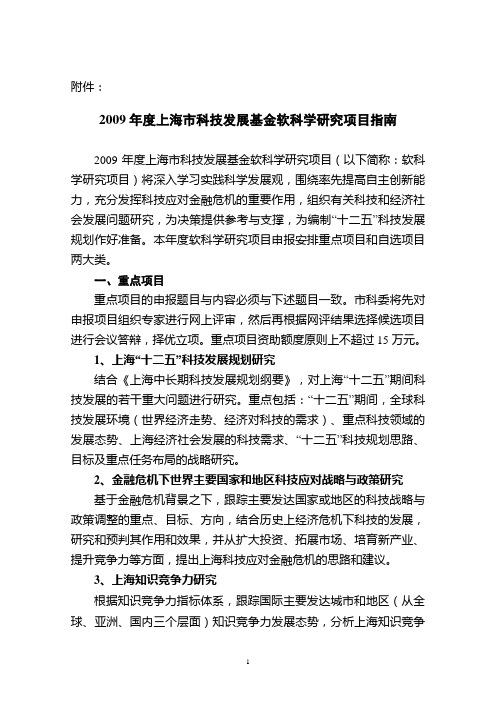 附件：

2009 年度上海市科技发展基金软科学研究项目指南

2009 年度上海市科技发展基金软科学研究项目（以下简称：软科学研究项目）将深入学习实践科学发展观，围绕率先提高自主创新能力，充分发挥科技应对金融危机的重要作用，组织有关科技和经济社会发展问题研究，为决策提供参考与支撑，为编制“十二五”科技发展规划作好准备。本年度软科学研究项目申报安排重点项目和自选项目两大类。

一、重点项目

重点项目的申报题目与内容必须与下述题目一致。市科委将先对申报项目组织专家进行网上评审，然后再根据网评结果选择候选项目进行会议答辩，择优立项。重点项目资助额度原则上不超过 15 万元。

1、上海“十二五”科技发展规划研究

结合《上海中长期科技发展规划纲要》，对上海“十二五”期间科技发展的若干重大问题进行研究。重点包括：“十二五”期间，全球科技发展环境（世界经济走势、经济对科技的需求）、重点科技领域的发展态势、上海经济社会发展的科技需求、“十二五”科技规划思路、目标及重点任务布局的战略研究。

2、金融危机下世界主要国家和地区科技应对战略与政策研究

基于金融危机背景之下，跟踪主要发达国家或地区的科技战略与政策调整的重点、目标、方向，结合历史上经济危机下科技的发展，研究和预判其作用和效果，并从扩大投资、拓展市场、培育新产业、提升竞争力等方面，提出上海科技应对金融危机的思路和建议。

3、上海知识竞争力研究

根据知识竞争力指标体系，跟踪国际主要发达城市和地区（从全球、亚洲、国内三个层面）知识竞争力发展态势，分析上海知识竞争

1